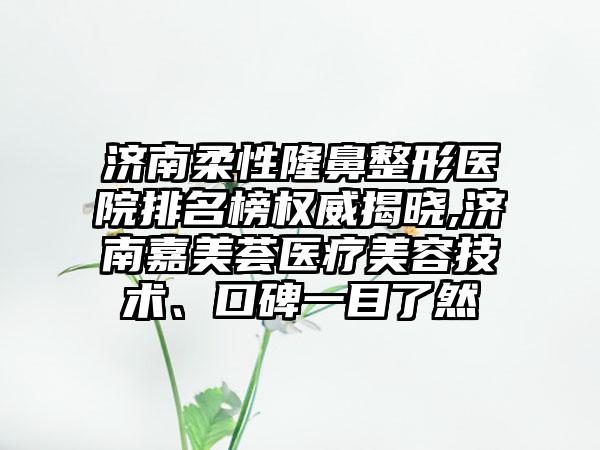 济南柔性隆鼻整形医院排名榜权威揭晓,济南嘉美荟医疗美容技术、口碑一目了然